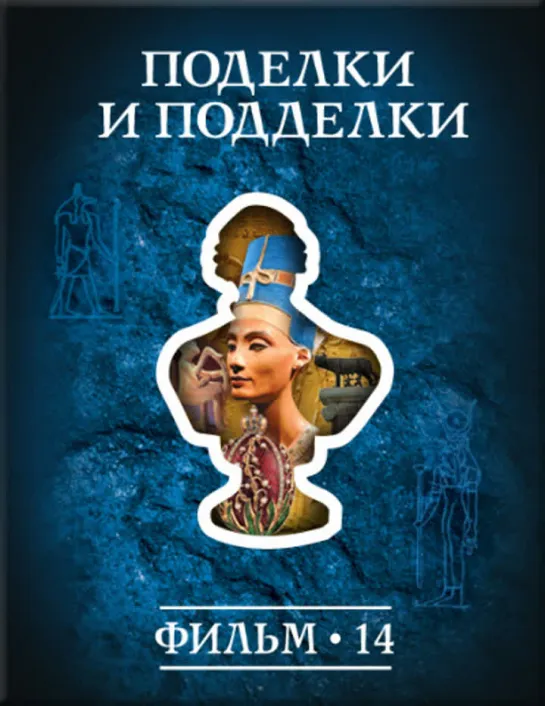 ПОДЕЛКИ
И ПОДДЕЛКИ

ФИЛЬМ • 14